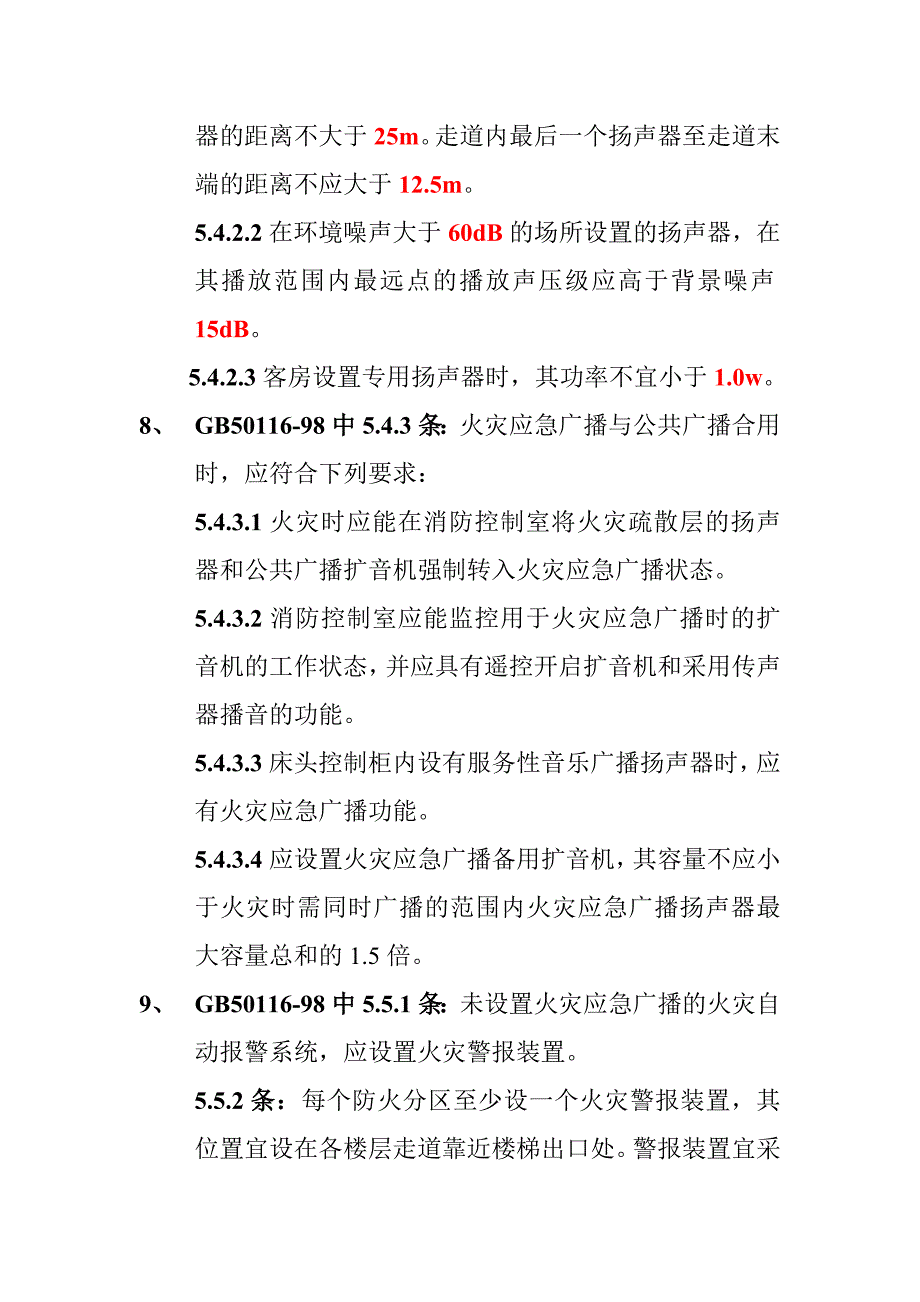 器的距离不大于 25m。走道内最后一个扬声器至走道末端的距离不应大于 12.5m。

5.4.2.2 在环境噪声大于 60dB 的场所设置的扬声器，在其播放范围内最远点的播放声压级应高于背景噪声 15dB。

5.4.2.3 客房设置专用扬声器时，其功率不宜小于 1.0w。

8、 GB50116-98 中 5.4.3 条: 火灾应急广播与公共广播合用时，应符合下列要求：

5.4.3.1 火灾时应能在消防控制室将火灾疏散层的扬声器和公共广播扩音机强制转入火灾应急广播状态。

5.4.3.2 消防控制室应能监控用于火灾应急广播时的扩音机的工作状态，并应具有遥控开启扩音机和采用传声器播音的功能。

5.4.3.3 床头控制柜内设有服务性音乐广播扬声器时，应有火灾应急广播功能。

5.4.3.4 应设置火灾应急广播备用扩音机，其容量不应小于火灾时需同时广播的范围内火灾应急广播扬声器最大容量总和的 1.5 倍。

9、 GB50116-98 中 5.5.1 条: 未设置火灾应急广播的火灾自动报警系统，应设置火灾警报装置。

5.5.2 条：每个防火分区至少设一个火灾警报装置，其位置宜设在各楼层走道靠近楼梯出口处。警报装置宜采